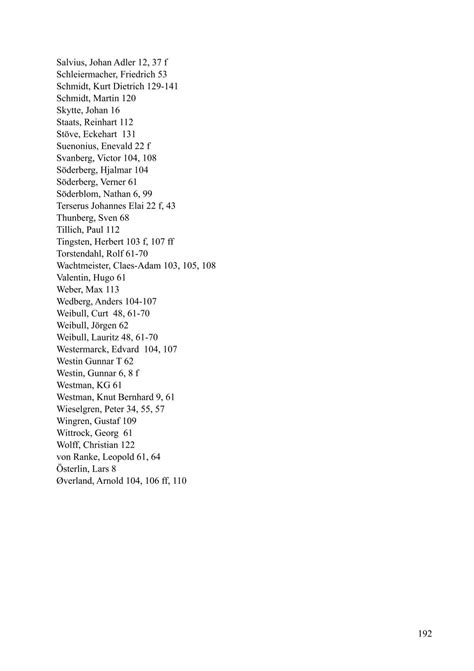 Salvius, Johan Adler 12, 37 f
Schleiermacher, Friedrich 53
Schmidt, Kurt Dietrich 129-141
Schmidt, Martin 120
Skytte, Johan 16
Staats, Reinhart 112
Stöve, Eckehart 131
Suenonius, Enevald 22 f
Svanberg, Victor 104, 108
Söderberg, Hjalmar 104
Söderberg, Verner 61
Söderblom, Nathan 6, 99
Terserus Johannes Elai 22 f, 43
Thunberg, Sven 68
Tillich, Paul 112
Tingsten, Herbert 103 f, 107 ff
Torstendahl, Rolf 61-70
Wachtmeister, Claes-Adam 103, 105, 108
Valentin, Hugo 61
Weber, Max 113
Wedberg, Anders 104-107
Weibull, Curt 48, 61-70
Weibull, Jörgen 62
Weibull, Lauritz 48, 61-70
Westermarck, Edvard 104, 107
Westin Gunnar T 62
Westin, Gunnar 6, 8 f
Westman, KG 61
Westman, Knut Bernhard 9, 61
Wieselgren, Peter 34, 55, 57
Wingren, Gustaf 109
Wittrock, Georg 61
Wolff, Christian 122
von Ranke, Leopold 61, 64
Österlin, Lars 8
Øverland, Arnold 104, 106 ff, 110

192